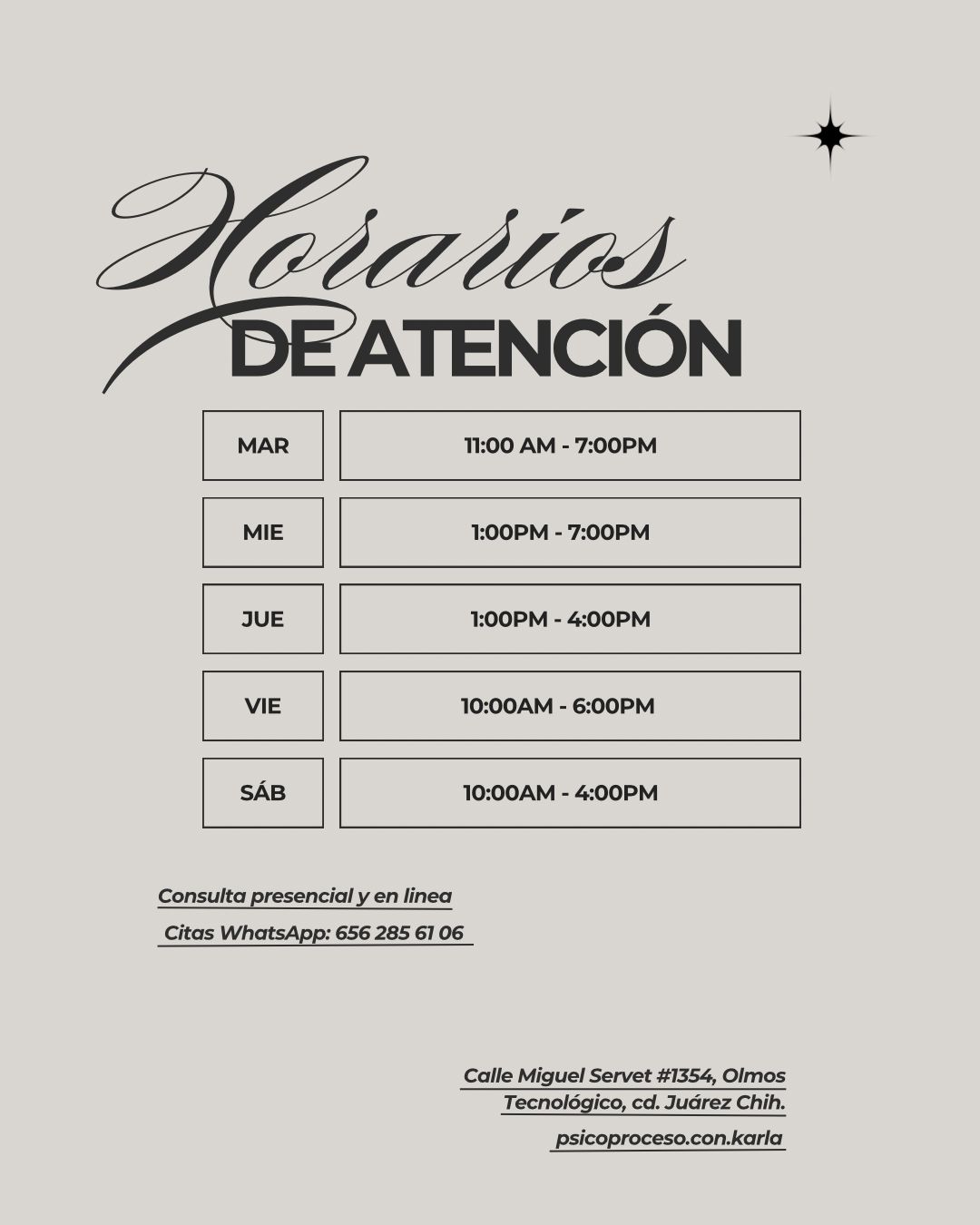 Horarios
DE ATENCIÓN

| MAR | 11:00 AM - 7:00PM |
|---|---|
| MIE | 1:00PM - 7:00PM |
| JUE | 1:00PM - 4:00PM |
| VIE | 10:00AM - 6:00PM |
| SÁB | 10:00AM - 4:00PM |

Consulta presencial y en linea
Citas WhatsApp: 656 285 61 06

Calle Miguel Servet #1354, Olmos Tecnológico, cd. Juárez Chih.
psicoproceso.con.karla